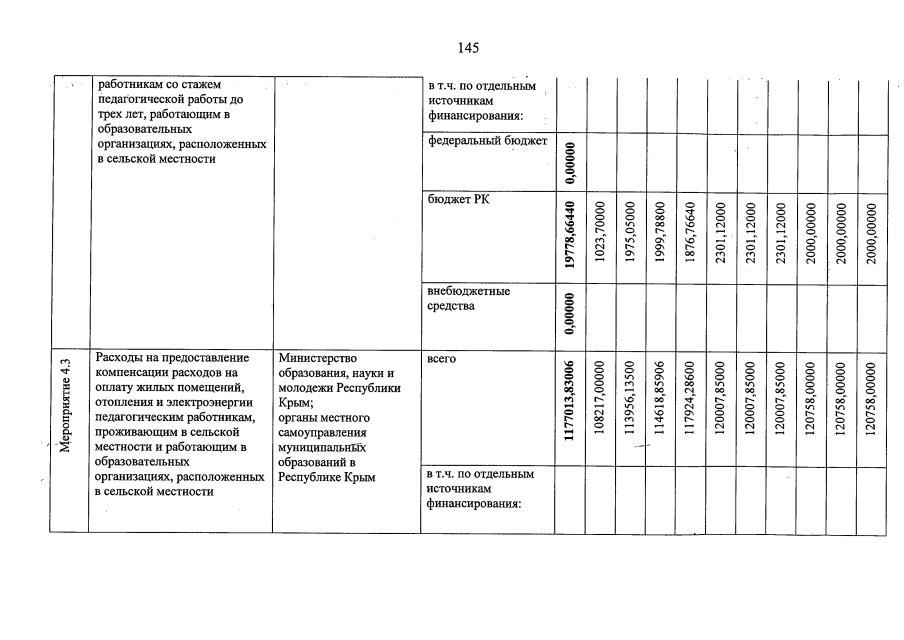 145

| | работникам со стажем педагогической работы до трех лет, работающим в образовательных организациях, расположенных в сельской местности | | в т.ч. по отдельным источникам финансирования: | | | | | | | | | | | |
|---|---|---|---|---|---|---|---|---|---|---|---|---|---|---|
| | | | федеральный бюджет | 0,00000 | | | | | | | | | | |
| | | | бюджет РК | 19778,66440 | 1023,70000 | 1975,05000 | 1999,78800 | 1876,76640 | 2301,12000 | 2301,12000 | 2301,12000 | 2000,00000 | 2000,00000 | 2000,00000 |
| | | | внебюджетные средства | 0,00000 | | | | | | | | | | |
| Мероприятие 4.3 | Расходы на предоставление компенсации расходов на оплату жилых помещений, отопления и электроэнергии педагогическим работникам, проживающим в сельской местности и работающим в образовательных организациях, расположенных в сельской местности | Министерство образования, науки и молодежи Республики Крым; органы местного самоуправления муниципальных образований в Республике Крым | всего | 1177013,83006 | 108217,00000 | 113956,13500 | 114618,85906 | 117924,28600 | 120007,85000 | 120007,85000 | 120007,85000 | 120758,00000 | 120758,00000 | 120758,00000 |
| | | | в т.ч. по отдельным источникам финансирования: | | | | | | | | | | | |